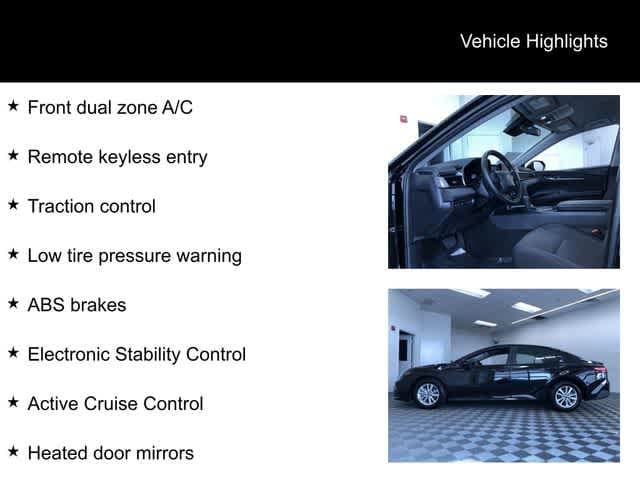 Vehicle Highlights

★ Front dual zone A/C

★ Remote keyless entry

★ Traction control

★ Low tire pressure warning

★ ABS brakes

★ Electronic Stability Control

★ Active Cruise Control

★ Heated door mirrors